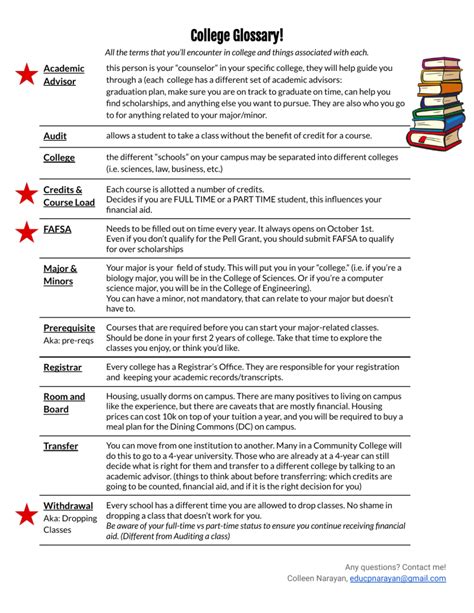 College Glossary!

All the terms that you'll encounter in college and things associated with each.

| | |
|---|---|
| Academic Advisor | this person is your "counselor" in your specific college, they will help guide you through a (each college has a different set of academic advisors: graduation plan, make sure you are on track to graduate on time, can help you find scholarships, and anything else you want to pursue. They are also who you go to for anything related to your major/minor. |
| Audit | allows a student to take a class without the benefit of credit for a course. |
| College | the different "schools" on your campus may be separated into different colleges (i.e. sciences, law, business, etc.) |
| Credits & Course Load | Each course is allotted a number of credits. Decides if you are FULL TIME or a PART TIME student, this influences your financial aid. |
| FAFSA | Needs to be filled out on time every year. It always opens on October 1st. Even if you don't qualify for the Pell Grant, you should submit FAFSA to qualify for over scholarships |
| Major & Minors | Your major is your field of study. This will put you in your "college." (i.e. if you're a biology major, you will be in the College of Sciences. Or if you're a computer science major, you will be in the College of Engineering). You can have a minor, not mandatory, that can relate to your major but doesn't have to. |
| Prerequisite Aka: pre-reqs | Courses that are required before you can start your major-related classes. Should be done in your first 2 years of college. Take that time to explore the classes you enjoy, or think you'd like. |
| Registrar | Every college has a Registrar's Office. They are responsible for your registration and keeping your academic records/transcripts. |
| Room and Board | Housing, usually dorms on campus. There are many positives to living on campus like the experience, but there are caveats that are mostly financial. Housing prices can cost 10k on top of your tuition a year, and you will be required to buy a meal plan for the Dining Commons (DC) on campus. |
| Transfer | You can move from one institution to another. Many in a Community College will do this to go to a 4-year university. Those who are already at a 4-year can still decide what is right for them and transfer to a different college by talking to an academic advisor. (things to think about before transferring: which credits are going to be counted, financial aid, and if it is the right decision for you) |
| Withdrawal Aka: Dropping Classes | Every school has a different time you are allowed to drop classes. No shame in dropping a class that doesn't work for you. Be aware of your full-time vs part-time status to ensure you continue receiving financial aid. (Different from Auditing a class) |

Any questions? Contact me!
Colleen Narayan, educpnarayan@gmail.com